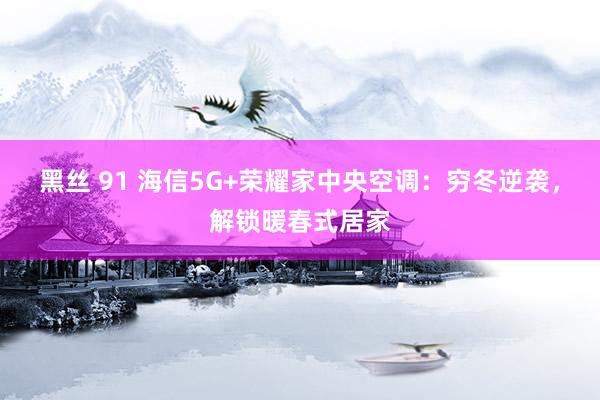 黑丝 91 海信5G+荣耀家中央空调：穷冬逆袭，解锁暖春式居家